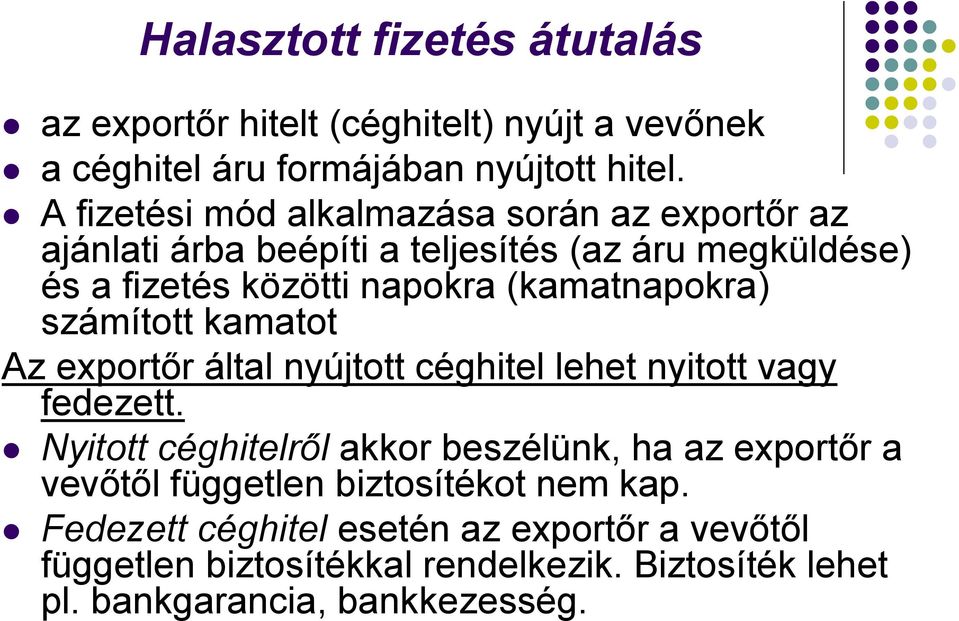 Halasztott fizetés átutalás

- az exportőr hitelt (céghitelt) nyújt a vevőnek
- a céghitel áru formájában nyújtott hitel.
- A fizetési mód alkalmazása során az exportőr az ajánlati árba beépíti a teljesítés (az áru megküldése) és a fizetés közötti napokra (kamatnapokra) számított kamatot

Az exportőr által nyújtott céghitel lehet nyitott vagy fedezett.

- Nyitott céghitelről akkor beszélünk, ha az exportőr a vevőtől független biztosítékot nem kap.
- Fedezett céghitel esetén az exportőr a vevőtől független biztosítékkal rendelkezik. Biztosíték lehet pl. bankgarancia, bankkezesség.